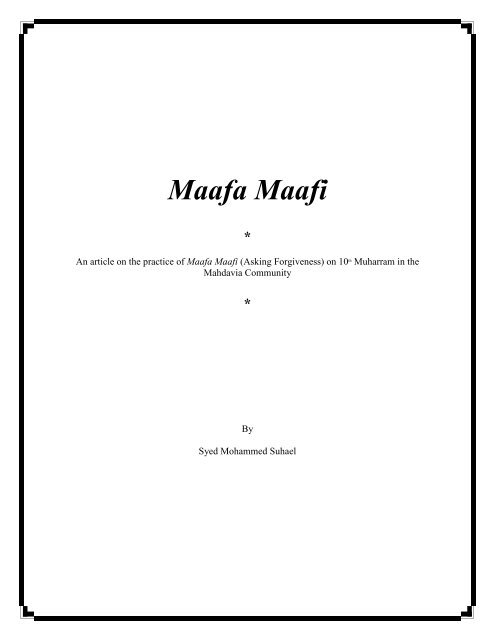 Maafa Maafi

*

An article on the practice of Maafa Maafi (Asking Forgiveness) on 10th Muharram in the Mahdavia Community

*

By

Syed Mohammed Suhael